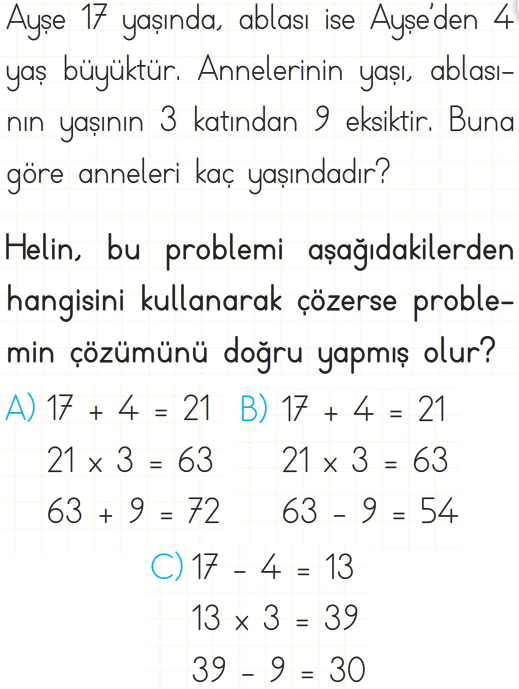 Ayşe 17 yaşında, ablası ise Ayşe'den 4 yaş büyüktür. Annelerinin yaşı, ablasının yaşının 3 katından 9 eksiktir. Buna göre anneleri kaç yaşındadır?

Helin, bu problemi aşağıdakilerden hangisini kullanarak çözerse problemin çözümünü doğru yapmış olur?

A) $17 + 4 = 21$
$21 \times 3 = 63$
$63 + 9 = 72$

B) $17 + 4 = 21$
$21 \times 3 = 63$
$63 - 9 = 54$

C) $17 - 4 = 13$
$13 \times 3 = 39$
$39 - 9 = 30$